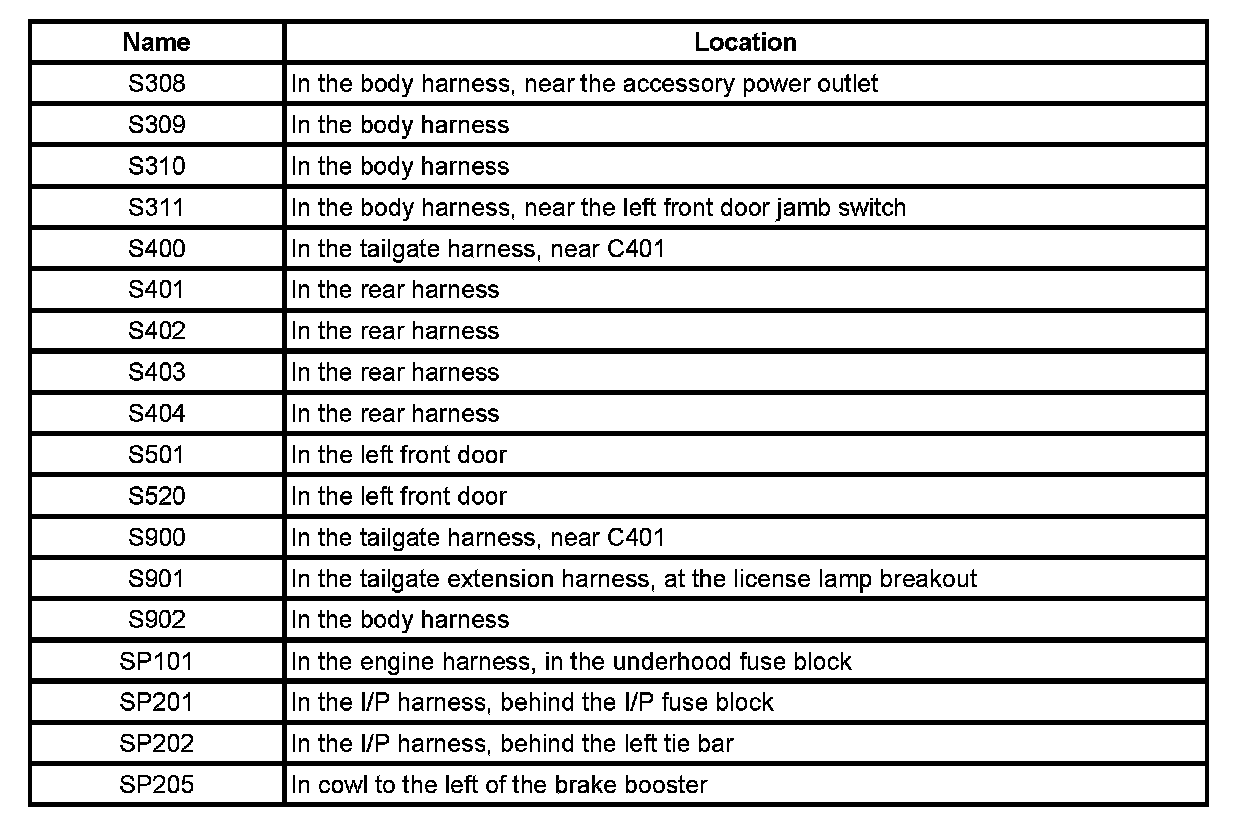 | Name | Location |
|---|---|
| S308 | In the body harness, near the accessory power outlet |
| S309 | In the body harness |
| S310 | In the body harness |
| S311 | In the body harness, near the left front door jamb switch |
| S400 | In the tailgate harness, near C401 |
| S401 | In the rear harness |
| S402 | In the rear harness |
| S403 | In the rear harness |
| S404 | In the rear harness |
| S501 | In the left front door |
| S520 | In the left front door |
| S900 | In the tailgate harness, near C401 |
| S901 | In the tailgate extension harness, at the license lamp breakout |
| S902 | In the body harness |
| SP101 | In the engine harness, in the underhood fuse block |
| SP201 | In the I/P harness, behind the I/P fuse block |
| SP202 | In the I/P harness, behind the left tie bar |
| SP205 | In cowl to the left of the brake booster |